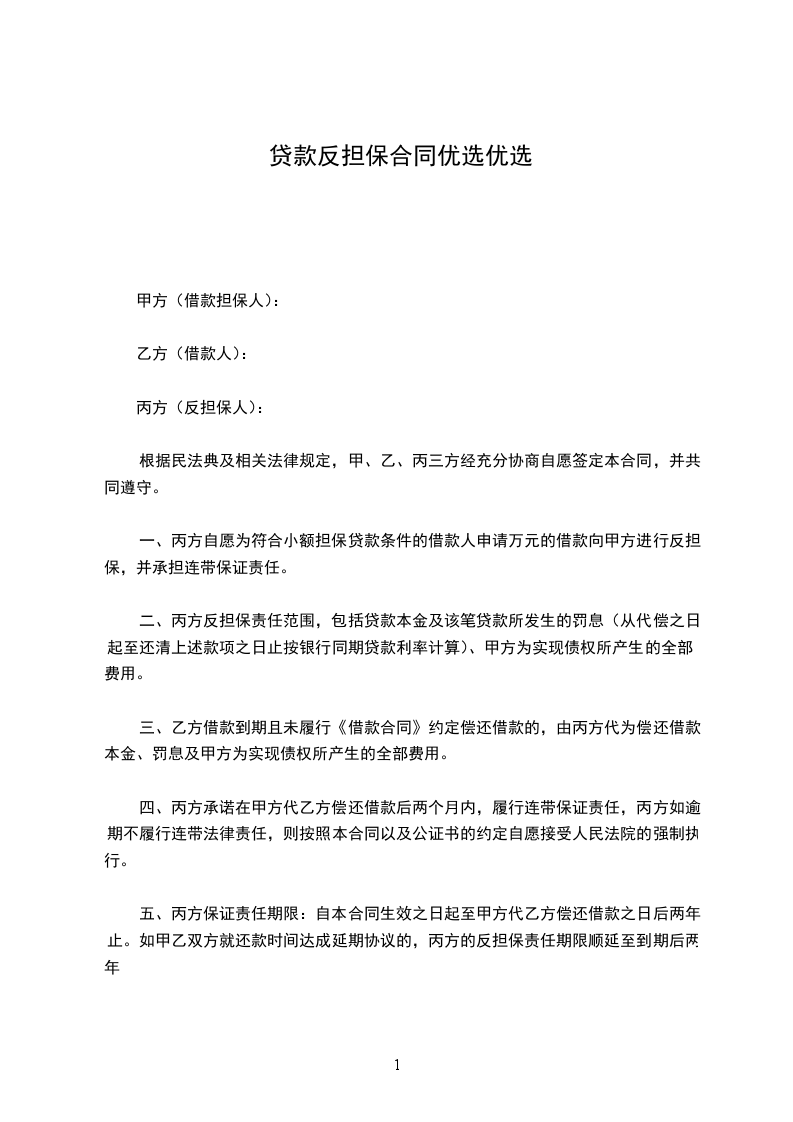 贷款反担保合同优选优选

甲方（借款担保人）：

乙方（借款人）：

丙方（反担保人）：

根据民法典及相关法律规定，甲、乙、丙三方经充分协商自愿签定本合同，并共同遵守。

一、丙方自愿为符合小额担保贷款条件的借款人申请万元的借款向甲方进行反担保，并承担连带保证责任。

二、丙方反担保责任范围，包括贷款本金及该笔贷款所发生的罚息（从代偿之日起至还清上述款项之日止按银行同期贷款利率计算）、甲方为实现债权所产生的全部费用。

三、乙方借款到期且未履行《借款合同》约定偿还借款的，由丙方代为偿还借款本金、罚息及甲方为实现债权所产生的全部费用。

四、丙方承诺在甲方代乙方偿还借款后两个月内，履行连带保证责任，丙方如逾期不履行连带法律责任，则按照本合同以及公证书的约定自愿接受人民法院的强制执行。

五、丙方保证责任期限：自本合同生效之日起至甲方代乙方偿还借款之日后两年止。如甲乙双方就还款时间达成延期协议的，丙方的反担保责任期限顺延至到期后两年

1